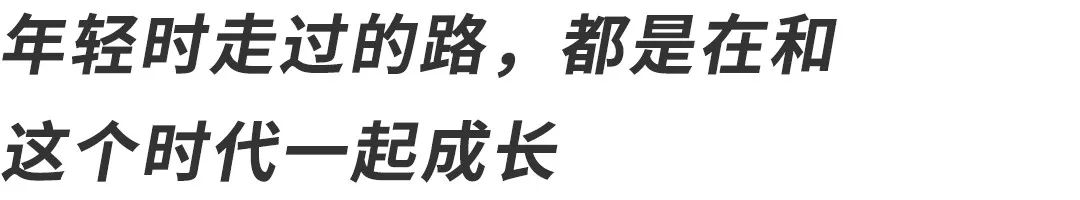 年轻时走过的路，都是在和这个时代一起成长